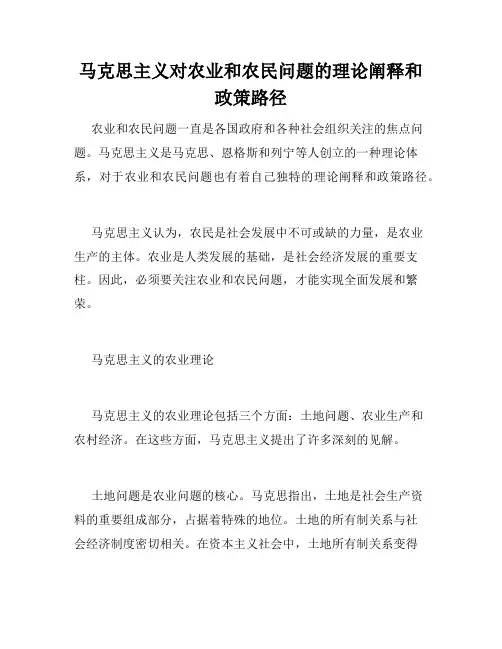 马克思主义对农业和农民问题的理论阐释和政策路径

农业和农民问题一直是各国政府和各种社会组织关注的焦点问题。马克思主义是马克思、恩格斯和列宁等人创立的一种理论体系，对于农业和农民问题也有着自己独特的理论阐释和政策路径。

马克思主义认为，农民是社会发展中不可或缺的力量，是农业生产的主体。农业是人类发展的基础，是社会经济发展的重要支柱。因此，必须要关注农业和农民问题，才能实现全面发展和繁荣。

马克思主义的农业理论

马克思主义的农业理论包括三个方面：土地问题、农业生产和农村经济。在这些方面，马克思主义提出了许多深刻的见解。

土地问题是农业问题的核心。马克思指出，土地是社会生产资料的重要组成部分，占据着特殊的地位。土地的所有制关系与社会经济制度密切相关。在资本主义社会中，土地所有制关系变得